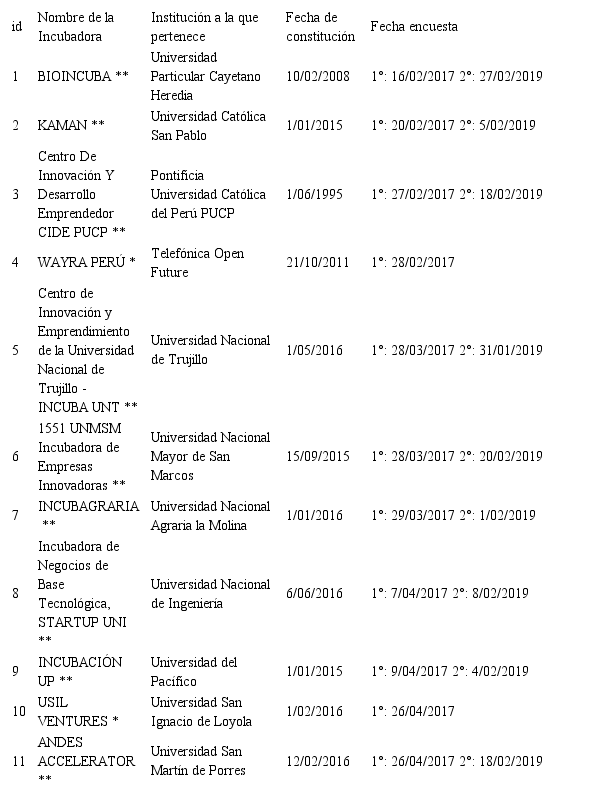 | id | Nombre de la Incubadora | Institución a la que pertenece | Fecha de constitución | Fecha encuesta |
|---|---|---|---|---|
| 1 | BIOINCUBA ** | Universidad Particular Cayetano Heredia | 10/02/2008 | 1°: 16/02/2017 2°: 27/02/2019 |
| 2 | KAMAN ** | Universidad Católica San Pablo | 1/01/2015 | 1°: 20/02/2017 2°: 5/02/2019 |
| 3 | Centro De Innovación Y Desarrollo Emprendedor CIDE PUCP ** | Pontificia Universidad Católica del Perú PUCP | 1/06/1995 | 1°: 27/02/2017 2°: 18/02/2019 |
| 4 | WAYRA PERÚ * | Telefónica Open Future | 21/10/2011 | 1°: 28/02/2017 |
| 5 | Centro de Innovación y Emprendimiento de la Universidad Nacional de Trujillo - INCUBA UNT ** | Universidad Nacional de Trujillo | 1/05/2016 | 1°: 28/03/2017 2°: 31/01/2019 |
| 6 | 1551 UNMSM Incubadora de Empresas Innovadoras ** | Universidad Nacional Mayor de San Marcos | 15/09/2015 | 1°: 28/03/2017 2°: 20/02/2019 |
| 7 | INCUBAGRARIA ** | Universidad Nacional Agraria la Molina | 1/01/2016 | 1°: 29/03/2017 2°: 1/02/2019 |
| 8 | Incubadora de Negocios de Base Tecnológica, STARTUP UNI ** | Universidad Nacional de Ingeniería | 6/06/2016 | 1°: 7/04/2017 2°: 8/02/2019 |
| 9 | INCUBACIÓN UP ** | Universidad del Pacífico | 1/01/2015 | 1°: 9/04/2017 2°: 4/02/2019 |
| 10 | USIL VENTURES * | Universidad San Ignacio de Loyola | 1/02/2016 | 1°: 26/04/2017 |
| 11 | ANDES ACCELERATOR ** | Universidad San Martín de Porres | 12/02/2016 | 1°: 26/04/2017 2°: 18/02/2019 |